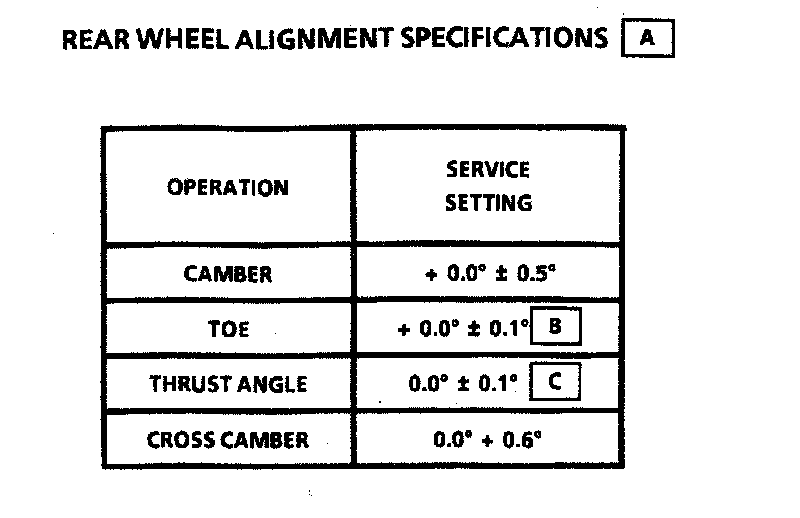 REAR WHEEL ALIGNMENT SPECIFICATIONS A

| OPERATION | SERVICE SETTING |
|---|---|
| CAMBER | + 0.0° ± 0.5° |
| TOE | + 0.0° ± 0.1° B |
| THRUST ANGLE | 0.0° ± 0.1° C |
| CROSS CAMBER | 0.0° + 0.6° |